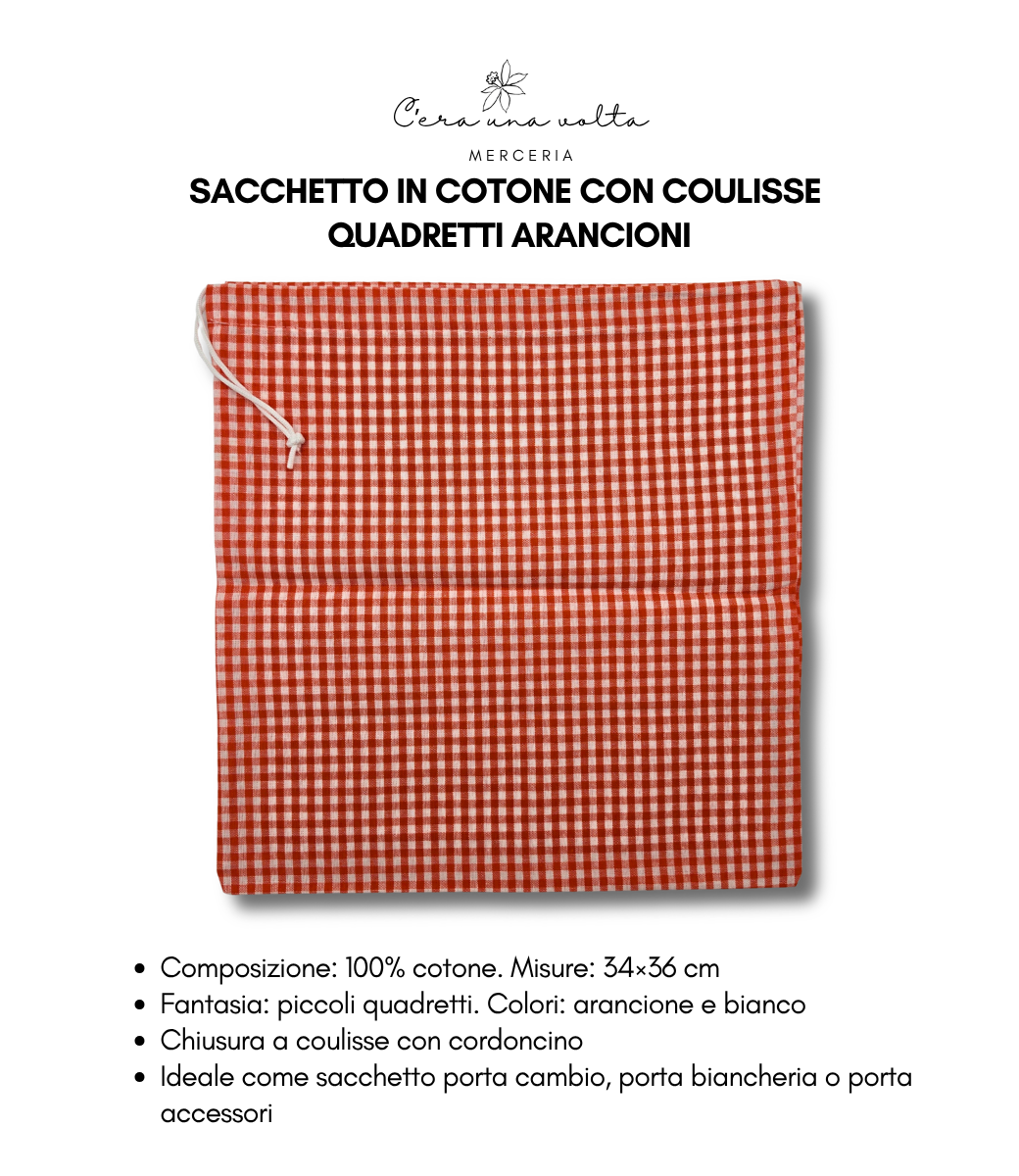 C'era una volta

MERCERIA

SACCHETTO IN COTONE CON COULISSE
QUADRETTI ARANCIONI

• Composizione: 100% cotone. Misure: 34×36 cm
• Fantasia: piccoli quadretti. Colori: arancione e bianco
• Chiusura a coulisse con cordoncino
• Ideale come sacchetto porta cambio, porta biancheria o porta accessori